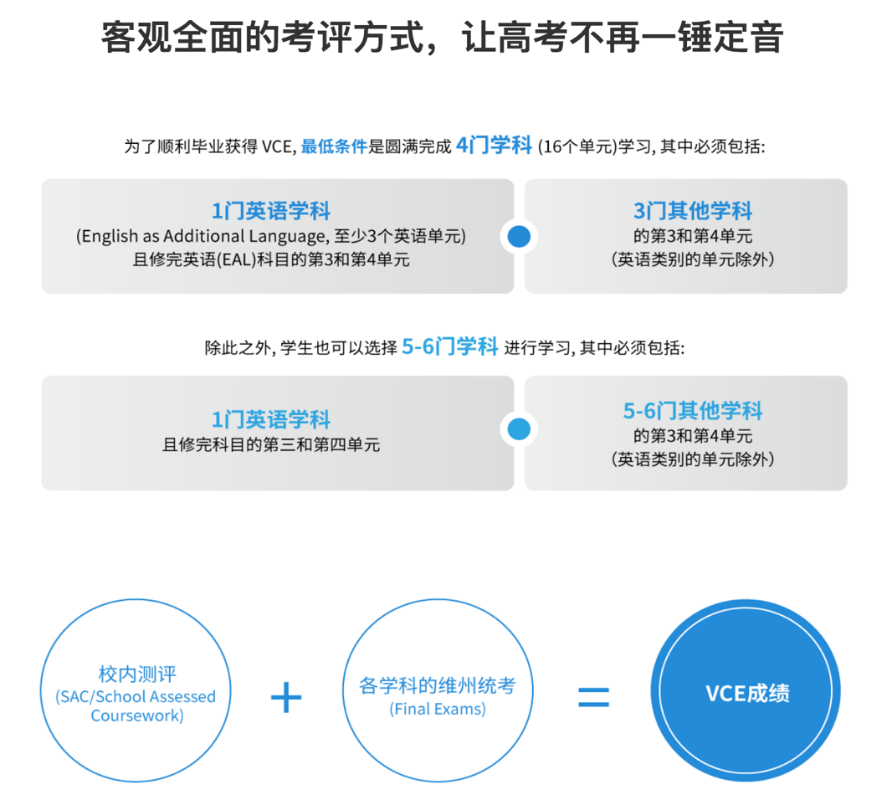 客观全面的考评方式，让高考不再一锤定音

为了顺利毕业获得 VCE, 最低条件是圆满完成 4门学科 (16个单元)学习, 其中必须包括:

1门英语学科
(English as Additional Language, 至少3个英语单元)
且修完英语(EAL)科目的第3和第4单元

3门其他学科
的第3和第4单元
(英语类别的单元除外)

除此之外, 学生也可以选择 5-6门学科 进行学习, 其中必须包括:

1门英语学科
且修完科目的第三和第四单元

5-6门其他学科
的第3和第4单元
(英语类别的单元除外)

校内测评
(SAC/School Assessed Coursework)

+

各学科的维州统考
(Final Exams)

=

VCE成绩